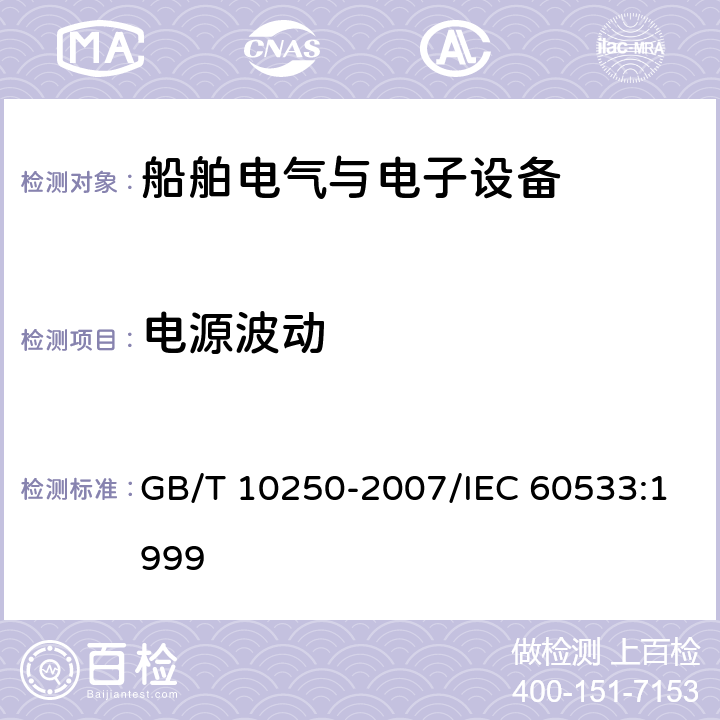 MA CNAS AC ilac-MRA

检测对象： 船舶电气与电子设备

检测项目： 电源波动

检测标准： GB/T 10250-2007/IEC 60533:1999

百检 Baijiantest.com

做检测 上百检
400-151-7153